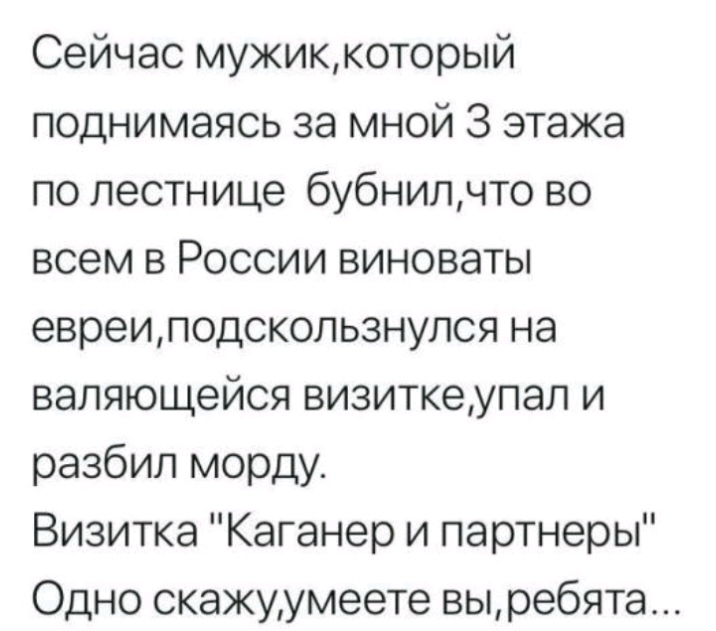 Сейчас мужик,который поднимаясь за мной 3 этажа по лестнице  бубнил,что во всем в России виноваты евреи,подскользнулся на валяющейся визитке,упал и разбил морду.
Визитка "Каганер и партнеры"
Одно скажу,умеете вы,ребята...